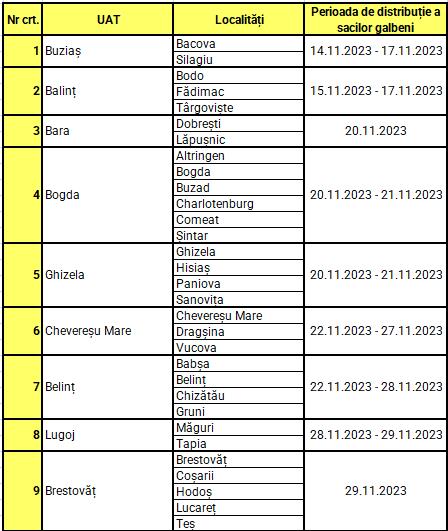 | Nr crt. | UAT | Localități | Perioada de distribuție a sacilor galbeni |
|---|---|---|---|
| 1 | Buziaș | Bacova | 14.11.2023 - 17.11.2023 |
| | | Silagiu | |
| 2 | Balinț | Bodo | 15.11.2023 - 17.11.2023 |
| | | Fădimac | |
| | | Târgoviște | |
| 3 | Bara | Dobrești | 20.11.2023 |
| | | Lăpușnic | |
| 4 | Bogda | Altringen | 20.11.2023 - 21.11.2023 |
| | | Bogda | |
| | | Buzad | |
| | | Charlotenburg | |
| | | Comeat | |
| | | Șintar | |
| 5 | Ghizela | Ghizela | 20.11.2023 - 21.11.2023 |
| | | Hisiaș | |
| | | Paniova | |
| | | Sanovița | |
| 6 | Chevereșu Mare | Chevereșu Mare | 22.11.2023 - 27.11.2023 |
| | | Dragșina | |
| | | Vucova | |
| 7 | Belinț | Babșa | 22.11.2023 - 28.11.2023 |
| | | Belinț | |
| | | Chizătău | |
| | | Gruni | |
| 8 | Lugoj | Măguri | 28.11.2023 - 29.11.2023 |
| | | Tapia | |
| 9 | Brestovăț | Brestovăț | 29.11.2023 |
| | | Coșarii | |
| | | Hodoș | |
| | | Lucareț | |
| | | Teș | |